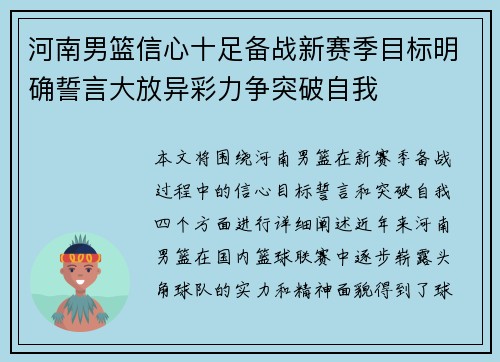 河南男篮信心十足备战新赛季目标明确誓言大放异彩力争突破自我

本文将围绕河南男篮在新赛季备战过程中的信心目标誓言和突破自我四个方面进行详细阐述近年来河南男篮在国内篮球联赛中逐步崭露头角球队的实力和精神面貌得到了球